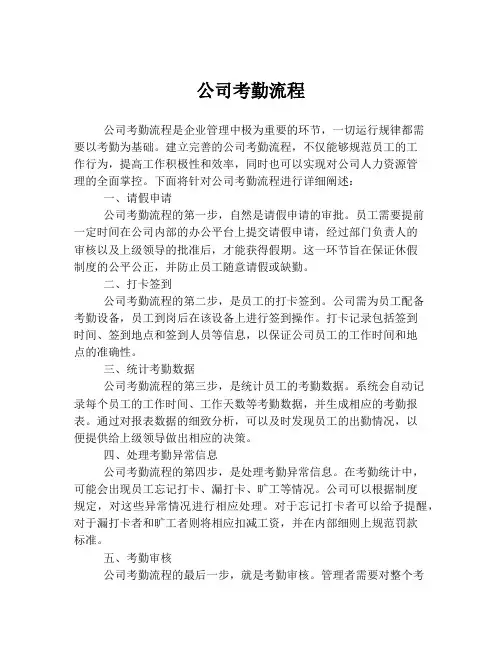 公司考勤流程

公司考勤流程是企业管理中极为重要的环节，一切运行规律都需要以考勤为基础。建立完善的公司考勤流程，不仅能够规范员工的工作行为，提高工作积极性和效率，同时也可以实现对公司人力资源管理的全面掌控。下面将针对公司考勤流程进行详细阐述：

一、请假申请

公司考勤流程的第一步，自然是请假申请的审批。员工需要提前一定时间在公司内部的办公平台上提交请假申请，经过部门负责人的审核以及上级领导的批准后，才能获得假期。这一环节旨在保证休假制度的公平公正，并防止员工随意请假或缺勤。

二、打卡签到

公司考勤流程的第二步，是员工的打卡签到。公司需为员工配备考勤设备，员工到岗后在该设备上进行签到操作。打卡记录包括签到时间、签到地点和签到人员等信息，以保证公司员工的工作时间和地点的准确性。

三、统计考勤数据

公司考勤流程的第三步，是统计员工的考勤数据。系统会自动记录每个员工的工作时间、工作天数等考勤数据，并生成相应的考勤报表。通过对报表数据的细致分析，可以及时发现员工的出勤情况，以便提供给上级领导做出相应的决策。

四、处理考勤异常信息

公司考勤流程的第四步，是处理考勤异常信息。在考勤统计中，可能会出现员工忘记打卡、漏打卡、旷工等情况。公司可以根据制度规定，对这些异常情况进行相应处理。对于忘记打卡者可以给予提醒，对于漏打卡者和旷工者则将相应扣减工资，并在内部细则上规范罚款标准。

五、考勤审核

公司考勤流程的最后一步，就是考勤审核。管理者需要对整个考